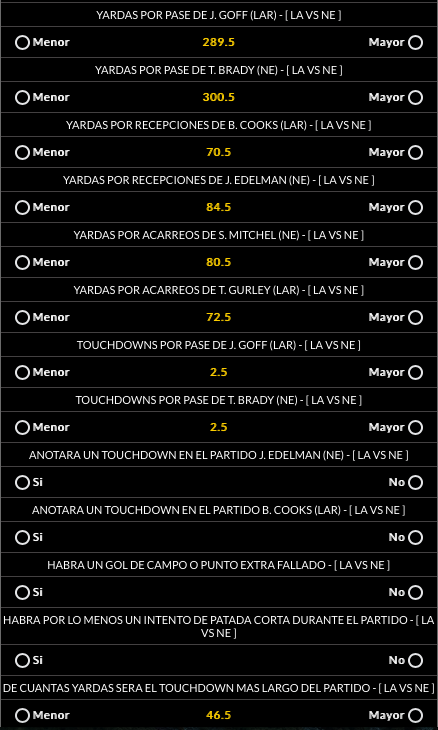 YARDAS POR PASE DE J. GOFF (LAR) - [ LA VS NE ]

Menor 289.5 Mayor

YARDAS POR PASE DE T. BRADY (NE) - [ LA VS NE ]

Menor 300.5 Mayor

YARDAS POR RECEPCIONES DE B. COOKS (LAR) - [ LA VS NE ]

Menor 70.5 Mayor

YARDAS POR RECEPCIONES DE J. EDELMAN (NE) - [ LA VS NE ]

Menor 84.5 Mayor

YARDAS POR ACARREOS DE S. MITCHEL (NE) - [ LA VS NE ]

Menor 80.5 Mayor

YARDAS POR ACARREOS DE T. GURLEY (LAR) - [ LA VS NE ]

Menor 72.5 Mayor

TOUCHDOWNS POR PASE DE J. GOFF (LAR) - [ LA VS NE ]

Menor 2.5 Mayor

TOUCHDOWNS POR PASE DE T. BRADY (NE) - [ LA VS NE ]

Menor 2.5 Mayor

ANOTARA UN TOUCHDOWN EN EL PARTIDO J. EDELMAN (NE) - [ LA VS NE ]

Si No

ANOTARA UN TOUCHDOWN EN EL PARTIDO B. COOKS (LAR) - [ LA VS NE ]

Si No

HABRA UN GOL DE CAMPO O PUNTO EXTRA FALLADO - [ LA VS NE ]

Si No

HABRA POR LO MENOS UN INTENTO DE PATADA CORTA DURANTE EL PARTIDO - [ LA VS NE ]

Si No

DE CUANTAS YARDAS SERA EL TOUCHDOWN MAS LARGO DEL PARTIDO - [ LA VS NE ]

Menor 46.5 Mayor